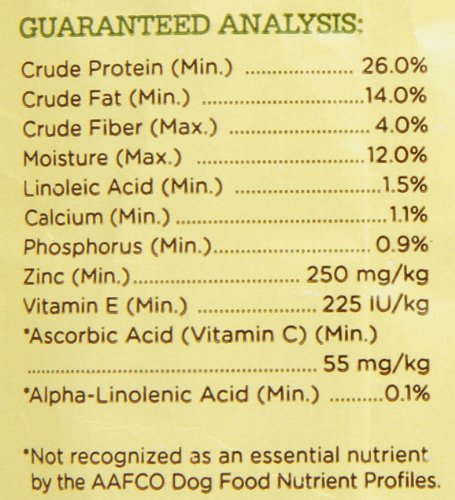 GUARANTEED ANALYSIS:

Crude Protein (Min.) 26.0%
Crude Fat (Min.) 14.0%
Crude Fiber (Max.) 4.0%
Moisture (Max.) 12.0%
Linoleic Acid (Min.) 1.5%
Calcium (Min.) 1.1%
Phosphorus (Min.) 0.9%
Zinc (Min.) 250 mg/kg
Vitamin E (Min.) 225 IU/kg
*Ascorbic Acid (Vitamin C) (Min.) 55 mg/kg
*Alpha-Linolenic Acid (Min.) 0.1%

*Not recognized as an essential nutrient by the AAFCO Dog Food Nutrient Profiles.